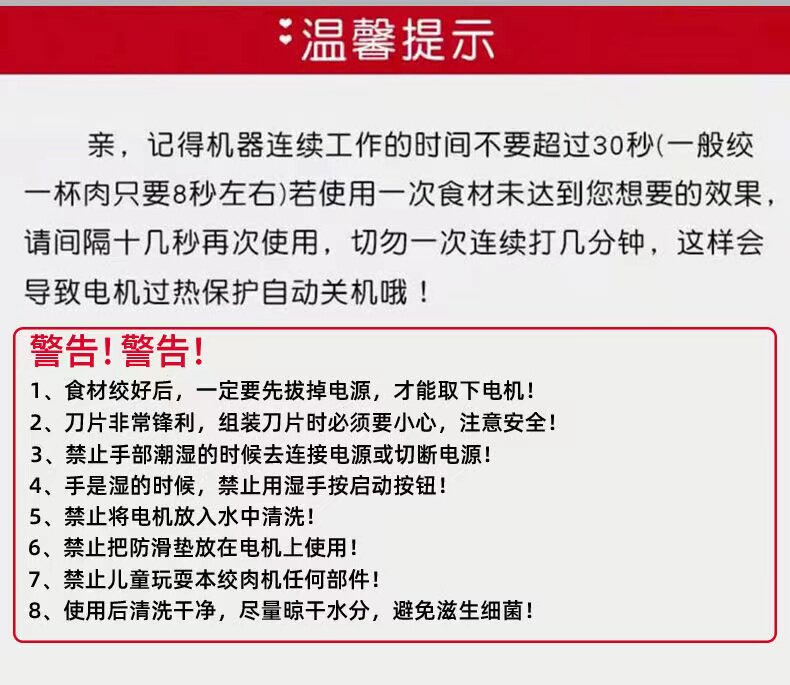 温馨提示

亲，记得机器连续工作的时间不要超过30秒(一般绞一杯肉只要8秒左右)若使用一次食材未达到您想要的效果，请间隔十几秒再次使用，切勿一次连续打几分钟，这样会导致电机过热保护自动关机哦！

警告！警告！

1、食材绞好后，一定要先拔掉电源，才能取下电机！
2、刀片非常锋利，组装刀片时必须要小心，注意安全！
3、禁止手部潮湿的时候去连接电源或切断电源！
4、手是湿的时候，禁止用湿手按启动按钮！
5、禁止将电机放入水中清洗！
6、禁止把防滑垫放在电机上使用！
7、禁止儿童玩耍本绞肉机任何部件！
8、使用后清洗干净，尽量晾干水分，避免滋生细菌！